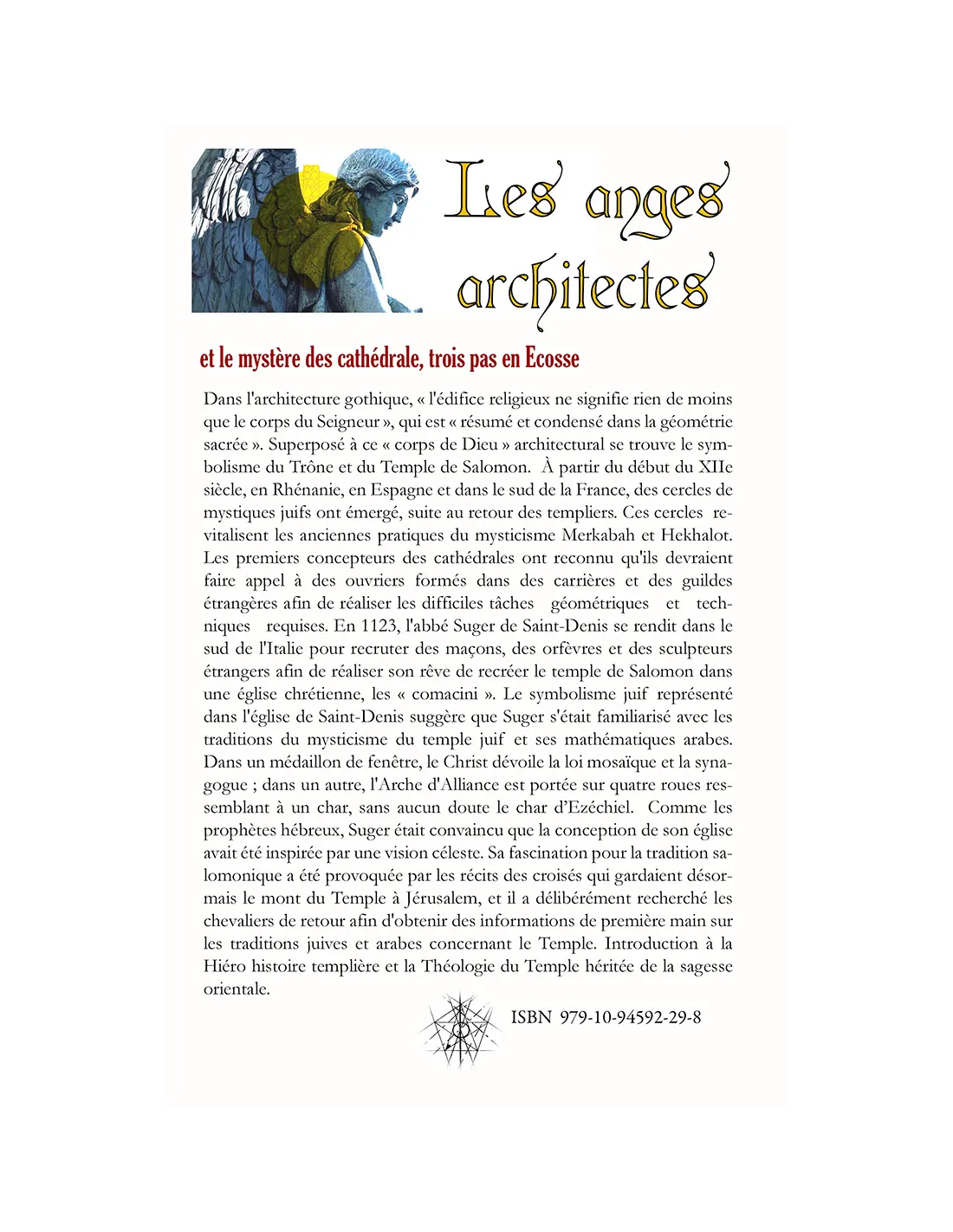 Les anges architectes

et le mystère des cathédrale, trois pas en Ecosse

Dans l'architecture gothique, « l'édifice religieux ne signifie rien de moins que le corps du Seigneur », qui est « résumé et condensé dans la géométrie sacrée ». Superposé à ce « corps de Dieu » architectural se trouve le symbolisme du Trône et du Temple de Salomon. À partir du début du XIIe siècle, en Rhénanie, en Espagne et dans le sud de la France, des cercles de mystiques juifs ont émergé, suite au retour des templiers. Ces cercles revitalisent les anciennes pratiques du mysticisme Merkabah et Hekhalot. Les premiers concepteurs des cathédrales ont reconnu qu'ils devraient faire appel à des ouvriers formés dans des carrières et des guildes étrangères afin de réaliser les difficiles tâches géométriques et techniques requises. En 1123, l'abbé Suger de Saint-Denis se rendit dans le sud de l'Italie pour recruter des maçons, des orfèvres et des sculpteurs étrangers afin de réaliser son rêve de recréer le temple de Salomon dans une église chrétienne, les « comacini ». Le symbolisme juif représenté dans l'église de Saint-Denis suggère que Suger s'était familiarisé avec les traditions du mysticisme du temple juif et ses mathématiques arabes. Dans un médaillon de fenêtre, le Christ dévoile la loi mosaïque et la synagogue ; dans un autre, l'Arche d'Alliance est portée sur quatre roues ressemblant à un char, sans aucun doute le char d'Ezéchiel. Comme les prophètes hébreux, Suger était convaincu que la conception de son église avait été inspirée par une vision céleste. Sa fascination pour la tradition salomonique a été provoquée par les récits des croisés qui gardaient désormais le mont du Temple à Jérusalem, et il a délibérément recherché les chevaliers de retour afin d'obtenir des informations de première main sur les traditions juives et arabes concernant le Temple. Introduction à la Hiéro histoire templière et la Théologie du Temple héritée de la sagesse orientale.

ISBN 979-10-94592-29-8